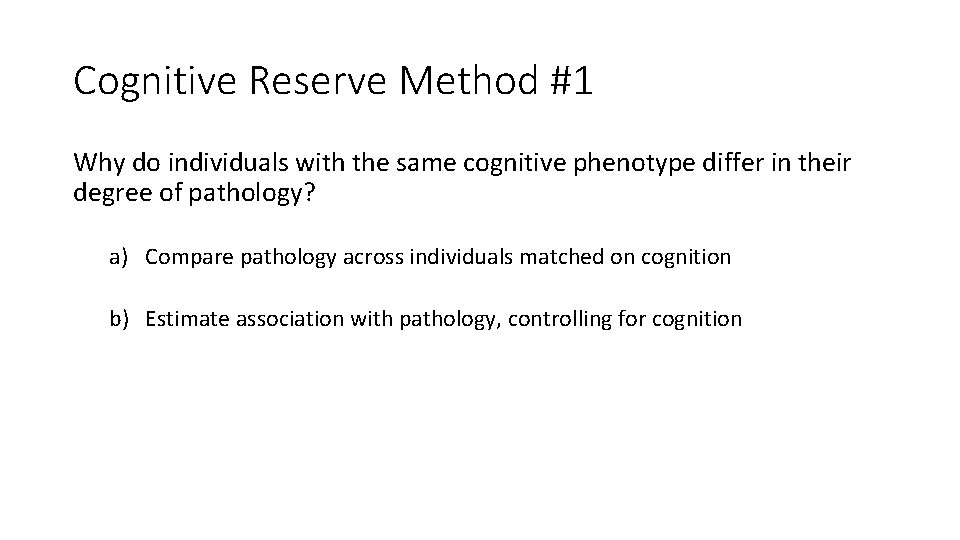 Cognitive Reserve Method #1

Why do individuals with the same cognitive phenotype differ in their degree of pathology?

a) Compare pathology across individuals matched on cognition

b) Estimate association with pathology, controlling for cognition